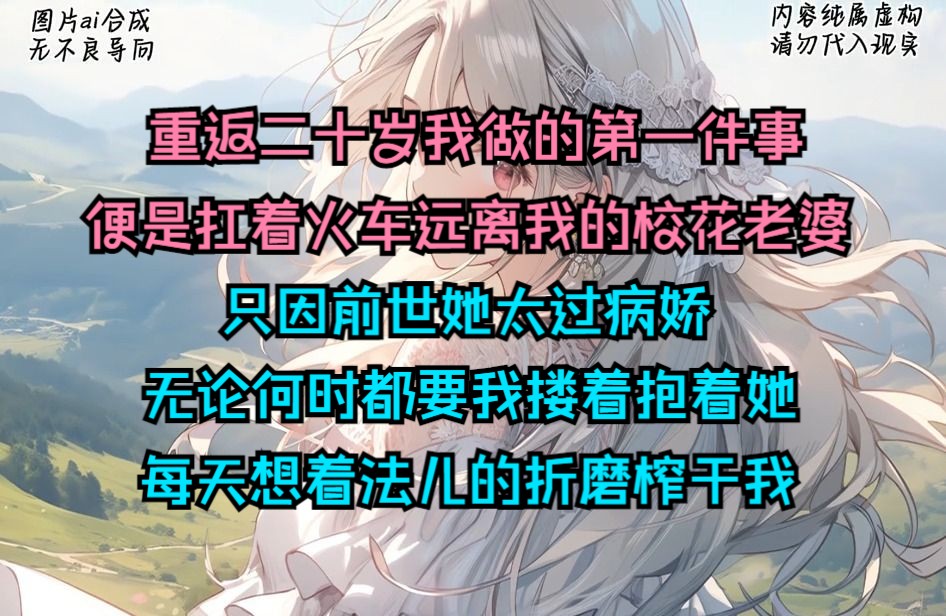 图片ai合成
无不良导向

内容纯属虚构
请勿代入现实

重返二十岁我做的第一件事
便是扛着火车远离我的校花老婆
只因前世她太过病娇
无论何时都要我搂着抱着她
每天想着法儿的折磨榨干我